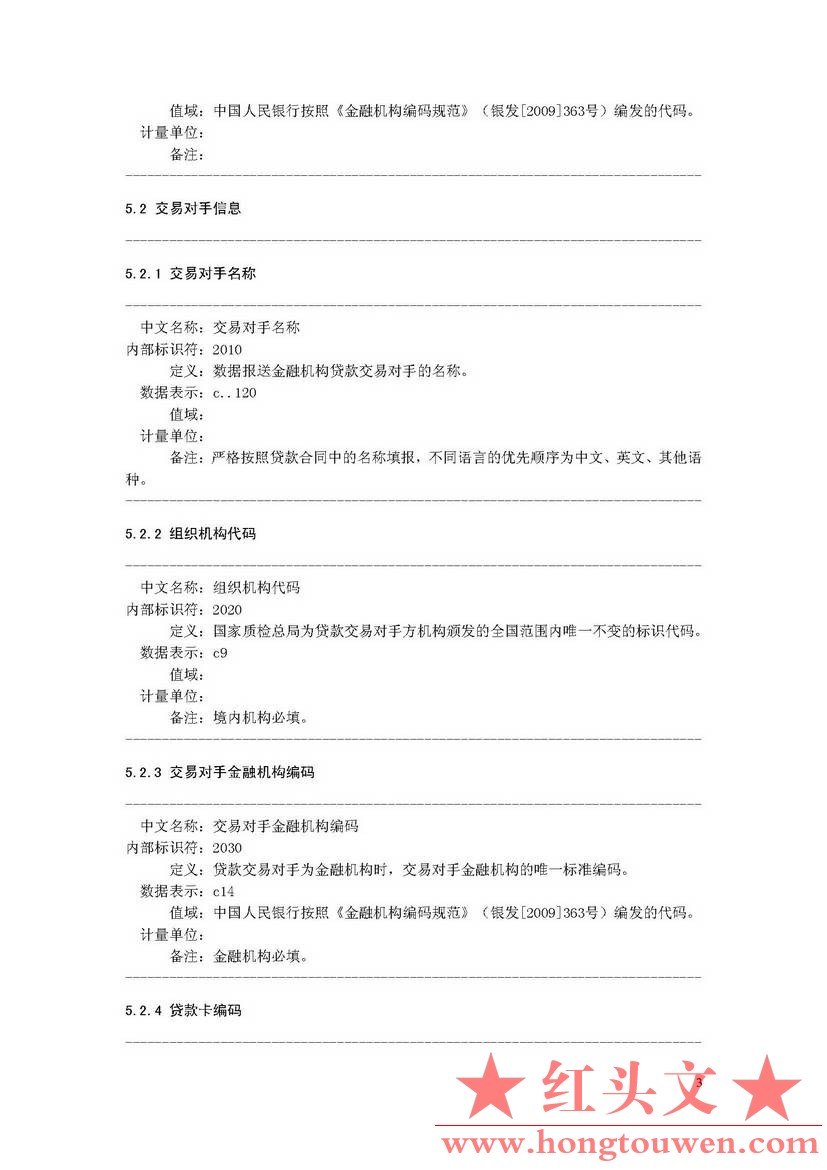 值域：中国人民银行按照《金融机构编码规范》（银发[2009]363号）编发的代码。
计量单位：
备注：

5.2 交易对手信息

5.2.1 交易对手名称

中文名称：交易对手名称
内部标识符：2010
定义：数据报送金融机构贷款交易对手的名称。
数据表示：c..120
值域：
计量单位：
备注：严格按照贷款合同中的名称填报，不同语言的优先顺序为中文、英文、其他语种。

5.2.2 组织机构代码

中文名称：组织机构代码
内部标识符：2020
定义：国家质检总局为贷款交易对手方机构颁发的全国范围内唯一不变的标识代码。
数据表示：c9
值域：
计量单位：
备注：境内机构必填。

5.2.3 交易对手金融机构编码

中文名称：交易对手金融机构编码
内部标识符：2030
定义：贷款交易对手为金融机构时，交易对手金融机构的唯一标准编码。
数据表示：c14
值域：中国人民银行按照《金融机构编码规范》（银发[2009]363号）编发的代码。
计量单位：
备注：金融机构必填。

5.2.4 贷款卡编码

3

★ 红头文 ★
www.hongtouwen.com